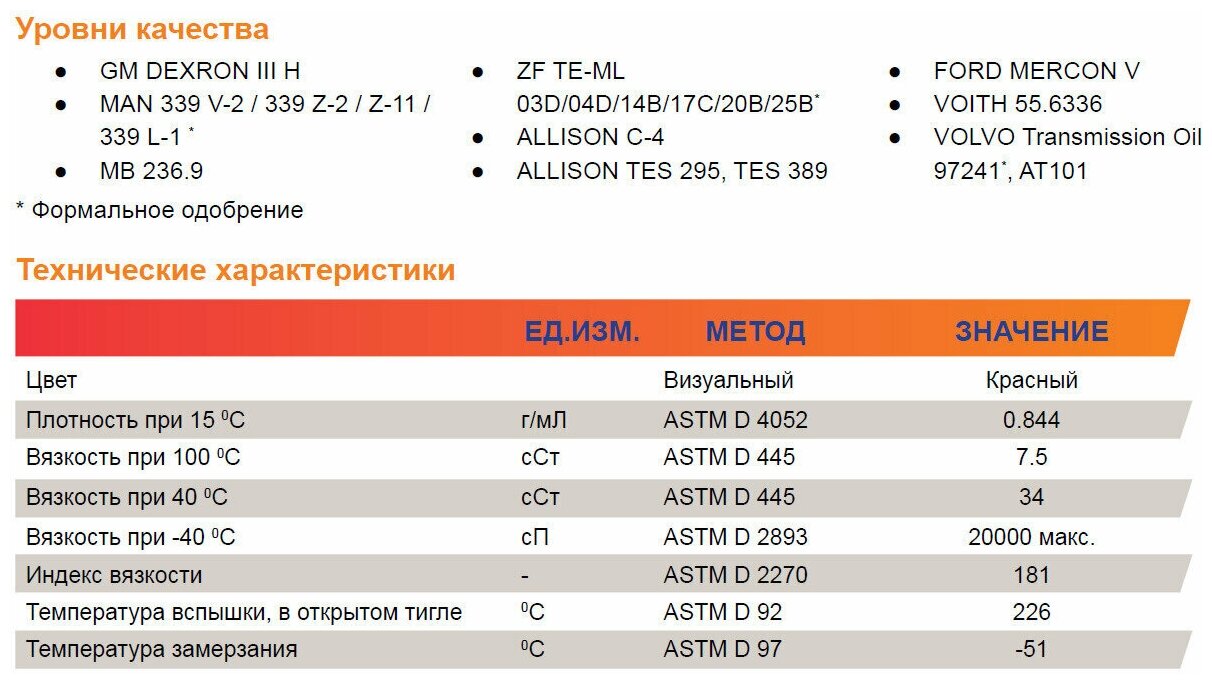 Уровни качества

- GM DEXRON III H
- MAN 339 V-2 / 339 Z-2 / Z-11 / 339 L-1 *
- MB 236.9

- ZF TE-ML 03D/04D/14B/17C/20B/25B*
- ALLISON C-4
- ALLISON TES 295, TES 389

- FORD MERCON V
- VOITH 55.6336
- VOLVO Transmission Oil 97241*, AT101

* Формальное одобрение

Технические характеристики

| | ЕД.ИЗМ. | МЕТОД | ЗНАЧЕНИЕ |
|---|---|---|---|
| Цвет | | Визуальный | Красный |
| Плотность при 15 $^0$C | г/мЛ | ASTM D 4052 | 0.844 |
| Вязкость при 100 $^0$C | сСт | ASTM D 445 | 7.5 |
| Вязкость при 40 $^0$C | сСт | ASTM D 445 | 34 |
| Вязкость при -40 $^0$C | сП | ASTM D 2893 | 20000 макс. |
| Индекс вязкости | - | ASTM D 2270 | 181 |
| Температура вспышки, в открытом тигле | $^0$C | ASTM D 92 | 226 |
| Температура замерзания | $^0$C | ASTM D 97 | -51 |